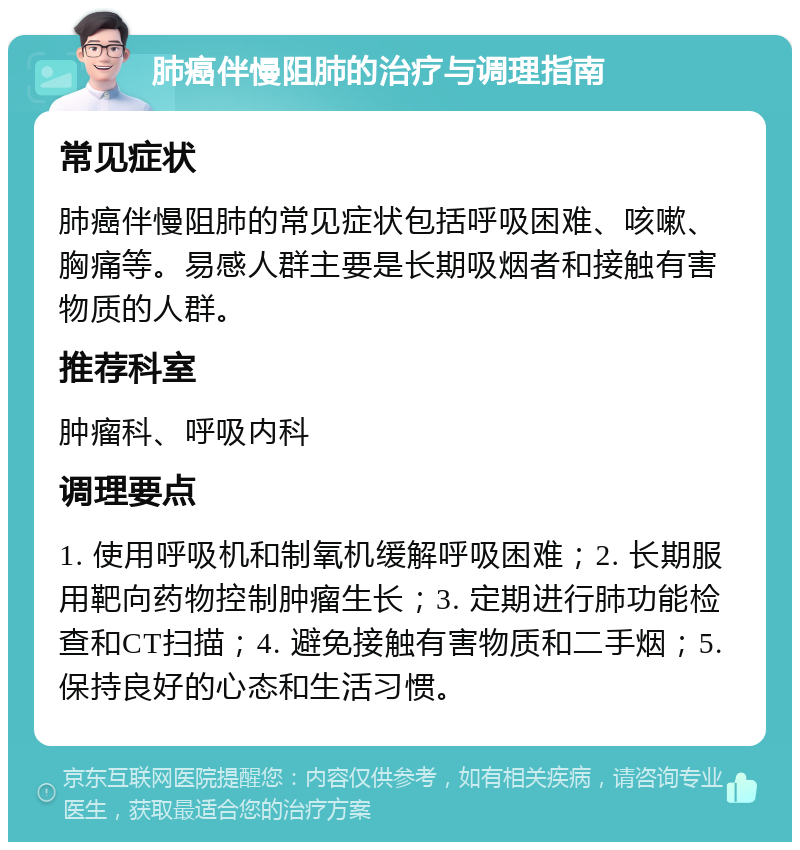 肺癌伴慢阻肺的治疗与调理指南

常见症状

肺癌伴慢阻肺的常见症状包括呼吸困难、咳嗽、胸痛等。易感人群主要是长期吸烟者和接触有害物质的人群。

推荐科室

肿瘤科、呼吸内科

调理要点

1. 使用呼吸机和制氧机缓解呼吸困难；2. 长期服用靶向药物控制肿瘤生长；3. 定期进行肺功能检查和CT扫描；4. 避免接触有害物质和二手烟；5. 保持良好的心态和生活习惯。

京东互联网医院提醒您：内容仅供参考，如有相关疾病，请咨询专业医生，获取最适合您的治疗方案